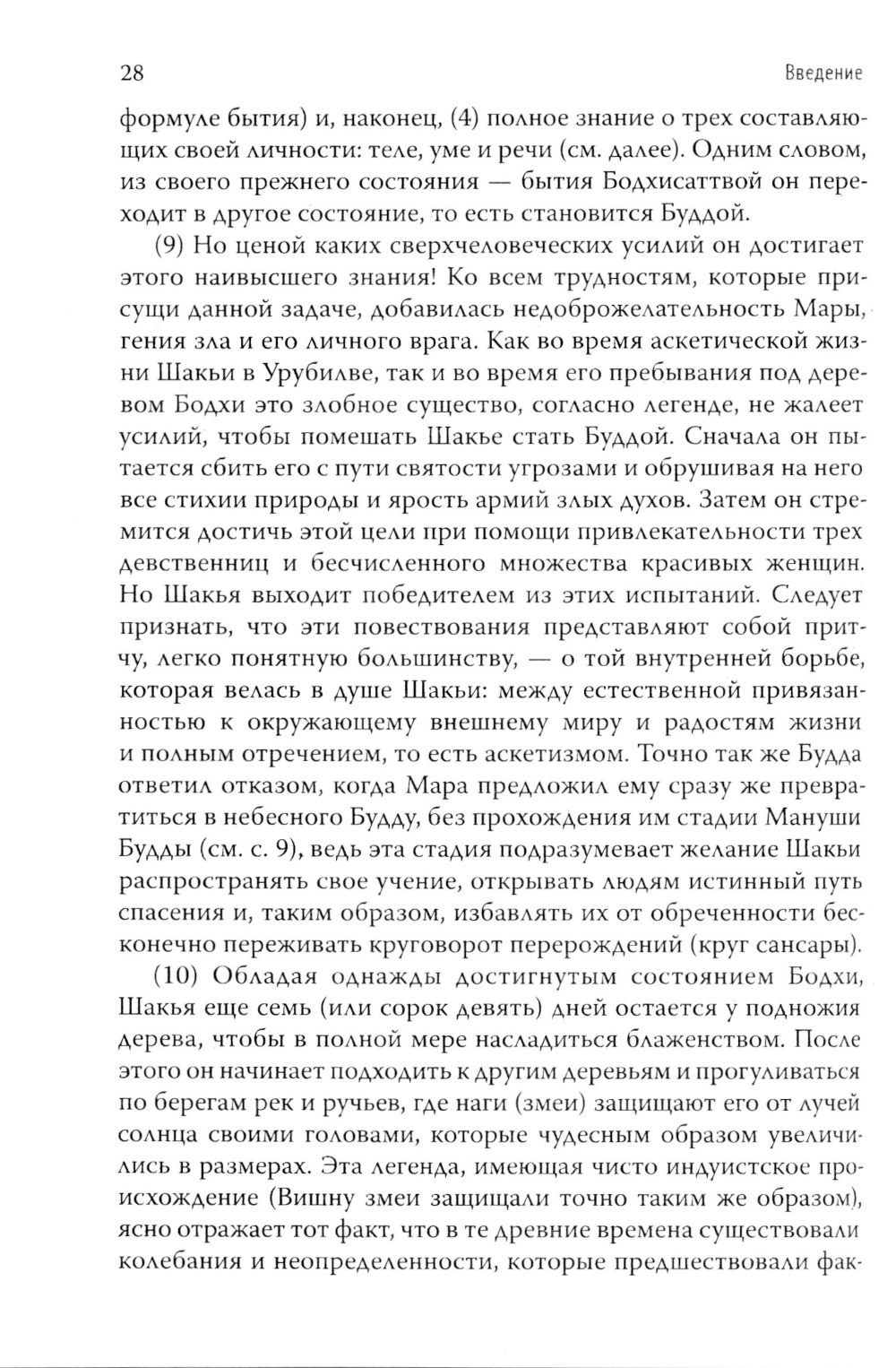 28 Введение

формуле бытия) и, наконец, (4) полное знание о трех составляющих своей личности: теле, уме и речи (см. далее). Одним словом, из своего прежнего состояния — бытия Бодхисаттвой он переходит в другое состояние, то есть становится Буддой.

(9) Но ценой каких сверхчеловеческих усилий он достигает этого наивысшего знания! Ко всем трудностям, которые присущи данной задаче, добавилась недоброжелательность Мары, гения зла и его личного врага. Как во время аскетической жизни Шакьи в Урубилве, так и во время его пребывания под деревом Бодхи это злобное существо, согласно легенде, не жалеет усилий, чтобы помешать Шакье стать Буддой. Сначала он пытается сбить его с пути святости угрозами и обрушивая на него все стихии природы и ярость армий злых духов. Затем он стремится достичь этой цели при помощи привлекательности трех девственниц и бесчисленного множества красивых женщин. Но Шакья выходит победителем из этих испытаний. Следует признать, что эти повествования представляют собой притчу, легко понятную большинству, — о той внутренней борьбе, которая велась в душе Шакьи: между естественной привязанностью к окружающему внешнему миру и радостям жизни и полным отречением, то есть аскетизмом. Точно так же Будда ответил отказом, когда Мара предложил ему сразу же превратиться в небесного Будду, без прохождения им стадии Мануши Будды (см. с. 9), ведь эта стадия подразумевает желание Шакьи распространять свое учение, открывать людям истинный путь спасения и, таким образом, избавлять их от обреченности бесконечно переживать круговорот перерождений (круг сансары).

(10) Обладая однажды достигнутым состоянием Бодхи, Шакья еще семь (или сорок девять) дней остается у подножия дерева, чтобы в полной мере насладиться блаженством. После этого он начинает подходить к другим деревьям и прогуливаться по берегам рек и ручьев, где наги (змеи) защищают его от лучей солнца своими головами, которые чудесным образом увеличились в размерах. Эта легенда, имеющая чисто индуистское происхождение (Вишну змеи защищали точно таким же образом), ясно отражает тот факт, что в те древние времена существовали колебания и неопределенности, которые предшествовали фак-